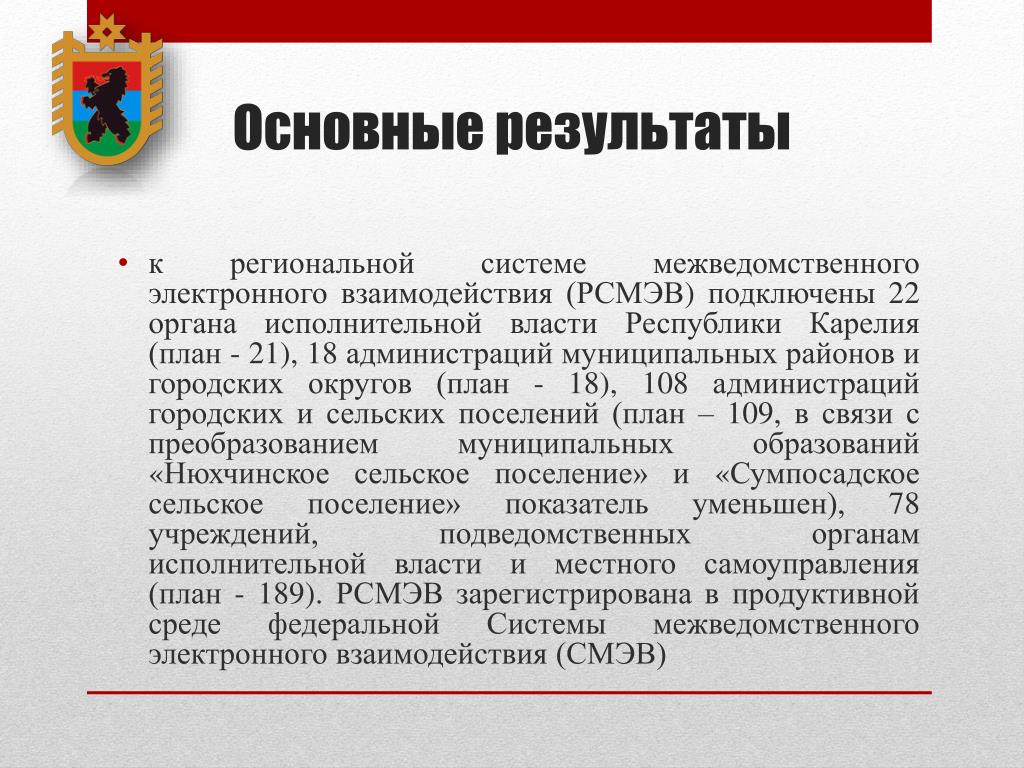 Основные результаты

• к региональной системе межведомственного электронного взаимодействия (РСМЭВ) подключены 22 органа исполнительной власти Республики Карелия (план - 21), 18 администраций муниципальных районов и городских округов (план - 18), 108 администраций городских и сельских поселений (план – 109, в связи с преобразованием муниципальных образований «Нюхчинское сельское поселение» и «Сумпосадское сельское поселение» показатель уменьшен), 78 учреждений, подведомственных органам исполнительной власти и местного самоуправления (план - 189). РСМЭВ зарегистрирована в продуктивной среде федеральной Системы межведомственного электронного взаимодействия (СМЭВ)